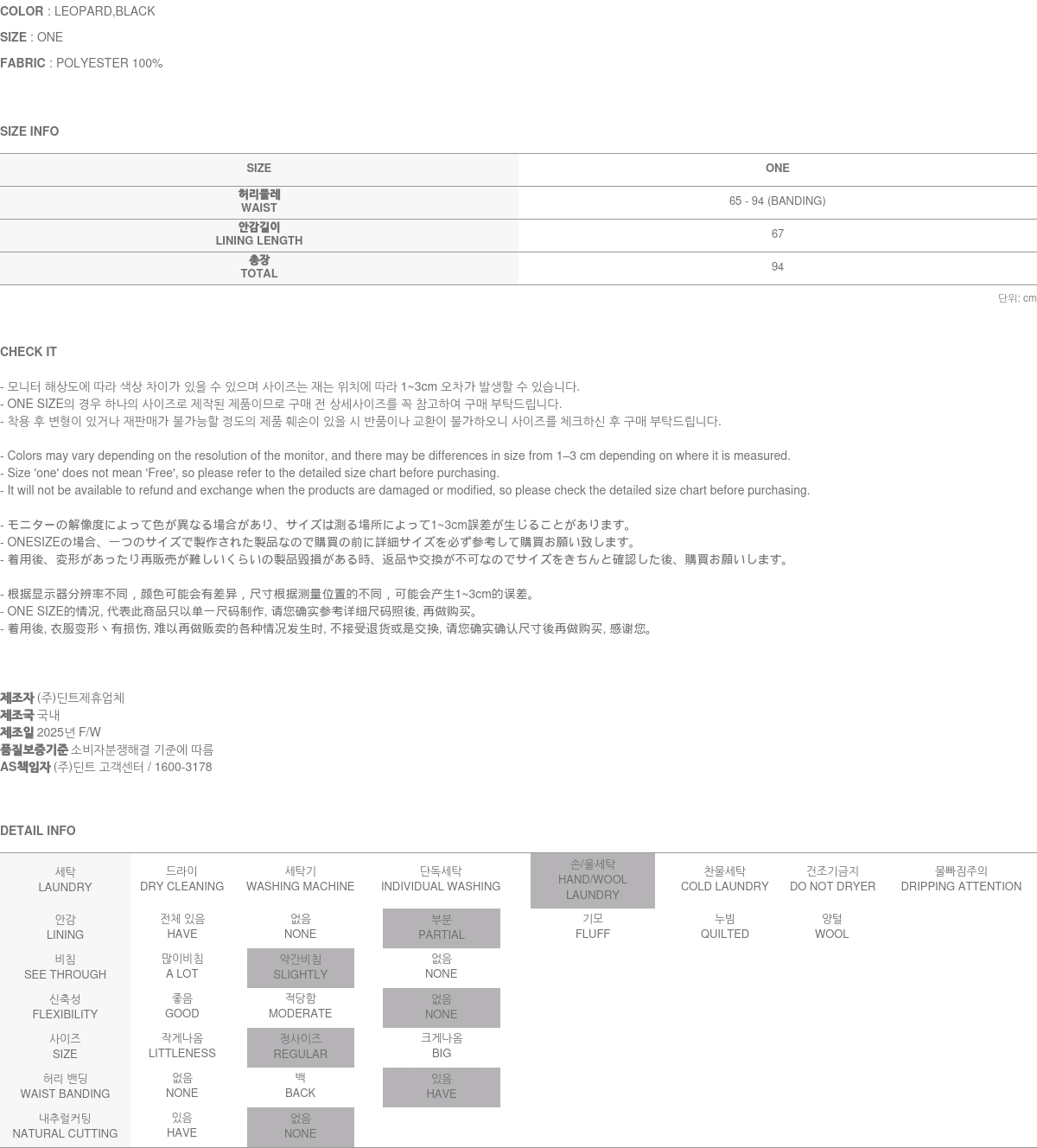 COLOR : LEOPARD,BLACK
SIZE : ONE
FABRIC : POLYESTER 100%

SIZE INFO

| SIZE | ONE |
|---|---|
| 허리둘레 WAIST | 65 - 94 (BANDING) |
| 안감길이 LINING LENGTH | 67 |
| 총장 TOTAL | 94 |

단위: cm

CHECK IT

- 모니터 해상도에 따라 색상 차이가 있을 수 있으며 사이즈는 재는 위치에 따라 1~3cm 오차가 발생할 수 있습니다.
- ONE SIZE의 경우 하나의 사이즈로 제작된 제품이므로 구매 전 상세사이즈를 꼭 참고하여 구매 부탁드립니다.
- 착용 후 변형이 있거나 재판매가 불가능할 정도의 제품 훼손이 있을 시 반품이나 교환이 불가하오니 사이즈를 체크하신 후 구매 부탁드립니다.

- Colors may vary depending on the resolution of the monitor, and there may be differences in size from 1–3 cm depending on where it is measured.
- Size 'one' does not mean 'Free', so please refer to the detailed size chart before purchasing.
- It will not be available to refund and exchange when the products are damaged or modified, so please check the detailed size chart before purchasing.

- モニターの解像度によって色が異なる場合があり、サイズは測る場所によって1~3cm誤差が生じることがあります。
- ONESIZEの場合、一つのサイズで製作された製品なので購買の前に詳細サイズを必ず参考して購買お願い致します。
- 着用後、変形があったり再販売が難しいくらいの製品毀損がある時、返品や交換が不可なのでサイズをきちんと確認した後、購買お願いします。

- 根据显示器分辨率不同，颜色可能会有差异，尺寸根据测量位置的不同，可能会产生1~3cm的误差。
- ONE SIZE的情况, 代表此商品只以单一尺码制作, 请您确实参考详细尺码照後, 再做购买。
- 着用後, 衣服变形丶有损伤, 难以再做贩卖的各种情况发生时, 不接受退货或是交换, 请您确实确认尺寸後再做购买, 感谢您。

제조자 (주)딘트제휴업체
제조국 국내
제조일 2025년 F/W
품질보증기준 소비자분쟁해결 기준에 따름
AS책임자 (주)딘트 고객센터 / 1600-3178

DETAIL INFO

| 세탁 LAUNDRY | 드라이 DRY CLEANING | 세탁기 WASHING MACHINE | 단독세탁 INDIVIDUAL WASHING | 손/울세탁 HAND/WOOL LAUNDRY | 찬물세탁 COLD LAUNDRY | 건조기금지 DO NOT DRYER | 물빠짐주의 DRIPPING ATTENTION |
|---|---|---|---|---|---|---|---|
| 안감 LINING | 전체 있음 HAVE | 없음 NONE | 부분 PARTIAL | 기모 FLUFF | 누빔 QUILTED | 양털 WOOL | |
| 비침 SEE THROUGH | 많이비침 A LOT | 약간비침 SLIGHTLY | 없음 NONE | | | | |
| 신축성 FLEXIBILITY | 좋음 GOOD | 적당함 MODERATE | 없음 NONE | | | | |
| 사이즈 SIZE | 작게나옴 LITTLENESS | 정사이즈 REGULAR | 크게나옴 BIG | | | | |
| 허리 밴딩 WAIST BANDING | 없음 NONE | 백 BACK | 있음 HAVE | | | | |
| 내추럴커팅 NATURAL CUTTING | 있음 HAVE | 없음 NONE | | | | | |